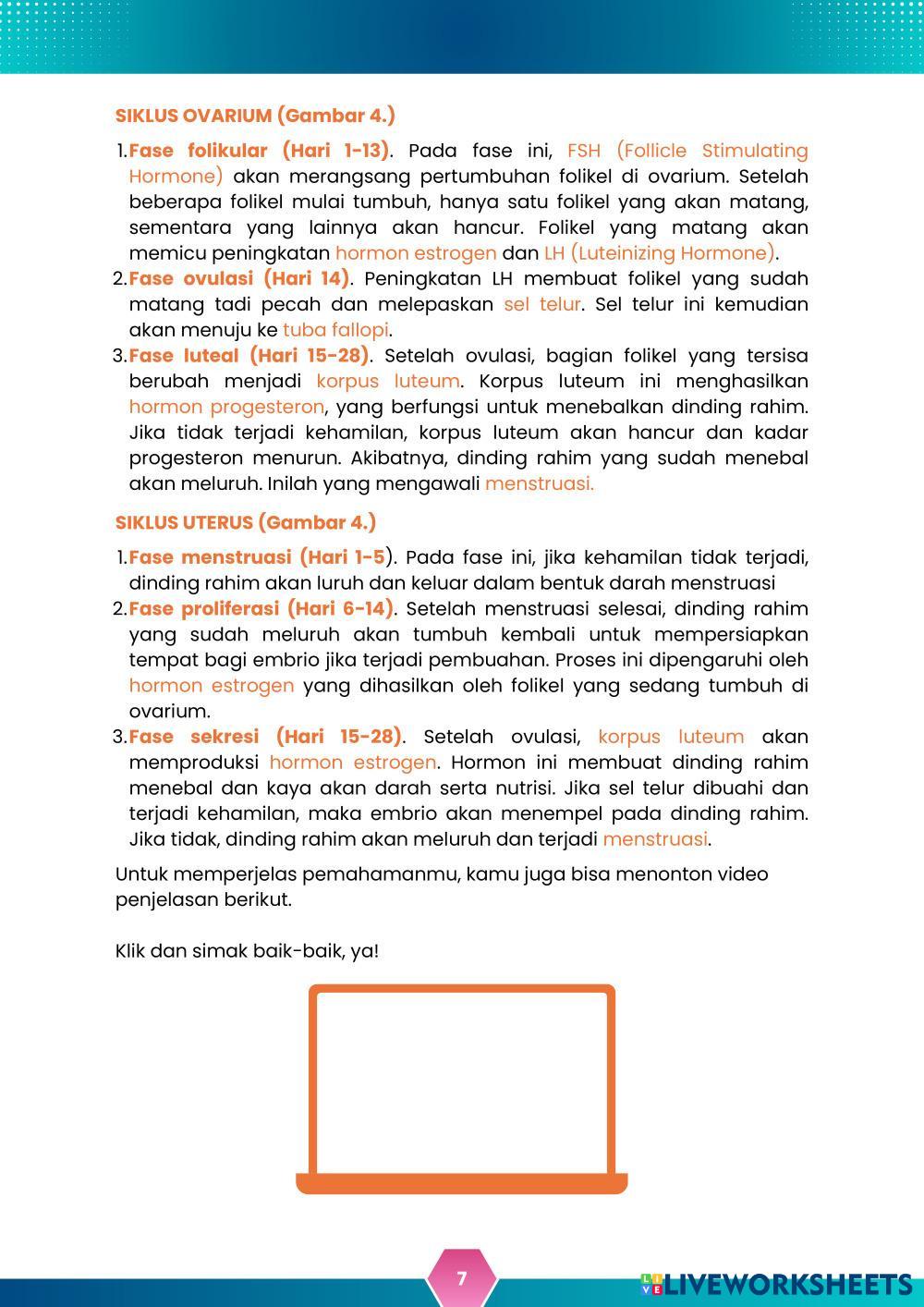 SIKLUS OVARIUM (Gambar 4.)

1. Fase folikular (Hari 1-13). Pada fase ini, FSH (Follicle Stimulating Hormone) akan merangsang pertumbuhan folikel di ovarium. Setelah beberapa folikel mulai tumbuh, hanya satu folikel yang akan matang, sementara yang lainnya akan hancur. Folikel yang matang akan memicu peningkatan hormon estrogen dan LH (Luteinizing Hormone).
2. Fase ovulasi (Hari 14). Peningkatan LH membuat folikel yang sudah matang tadi pecah dan melepaskan sel telur. Sel telur ini kemudian akan menuju ke tuba fallopi.
3. Fase luteal (Hari 15-28). Setelah ovulasi, bagian folikel yang tersisa berubah menjadi korpus luteum. Korpus luteum ini menghasilkan hormon progesteron, yang berfungsi untuk menebalkan dinding rahim. Jika tidak terjadi kehamilan, korpus luteum akan hancur dan kadar progesteron menurun. Akibatnya, dinding rahim yang sudah menebal akan meluruh. Inilah yang mengawali menstruasi.

SIKLUS UTERUS (Gambar 4.)

1. Fase menstruasi (Hari 1-5). Pada fase ini, jika kehamilan tidak terjadi, dinding rahim akan luruh dan keluar dalam bentuk darah menstruasi
2. Fase proliferasi (Hari 6-14). Setelah menstruasi selesai, dinding rahim yang sudah meluruh akan tumbuh kembali untuk mempersiapkan tempat bagi embrio jika terjadi pembuahan. Proses ini dipengaruhi oleh hormon estrogen yang dihasilkan oleh folikel yang sedang tumbuh di ovarium.
3. Fase sekresi (Hari 15-28). Setelah ovulasi, korpus luteum akan memproduksi hormon estrogen. Hormon ini membuat dinding rahim menebal dan kaya akan darah serta nutrisi. Jika sel telur dibuahi dan terjadi kehamilan, maka embrio akan menempel pada dinding rahim. Jika tidak, dinding rahim akan meluruh dan terjadi menstruasi.

Untuk memperjelas pemahamanmu, kamu juga bisa menonton video penjelasan berikut.

Klik dan simak baik-baik, ya!

7

LIVEWORKSHEETS